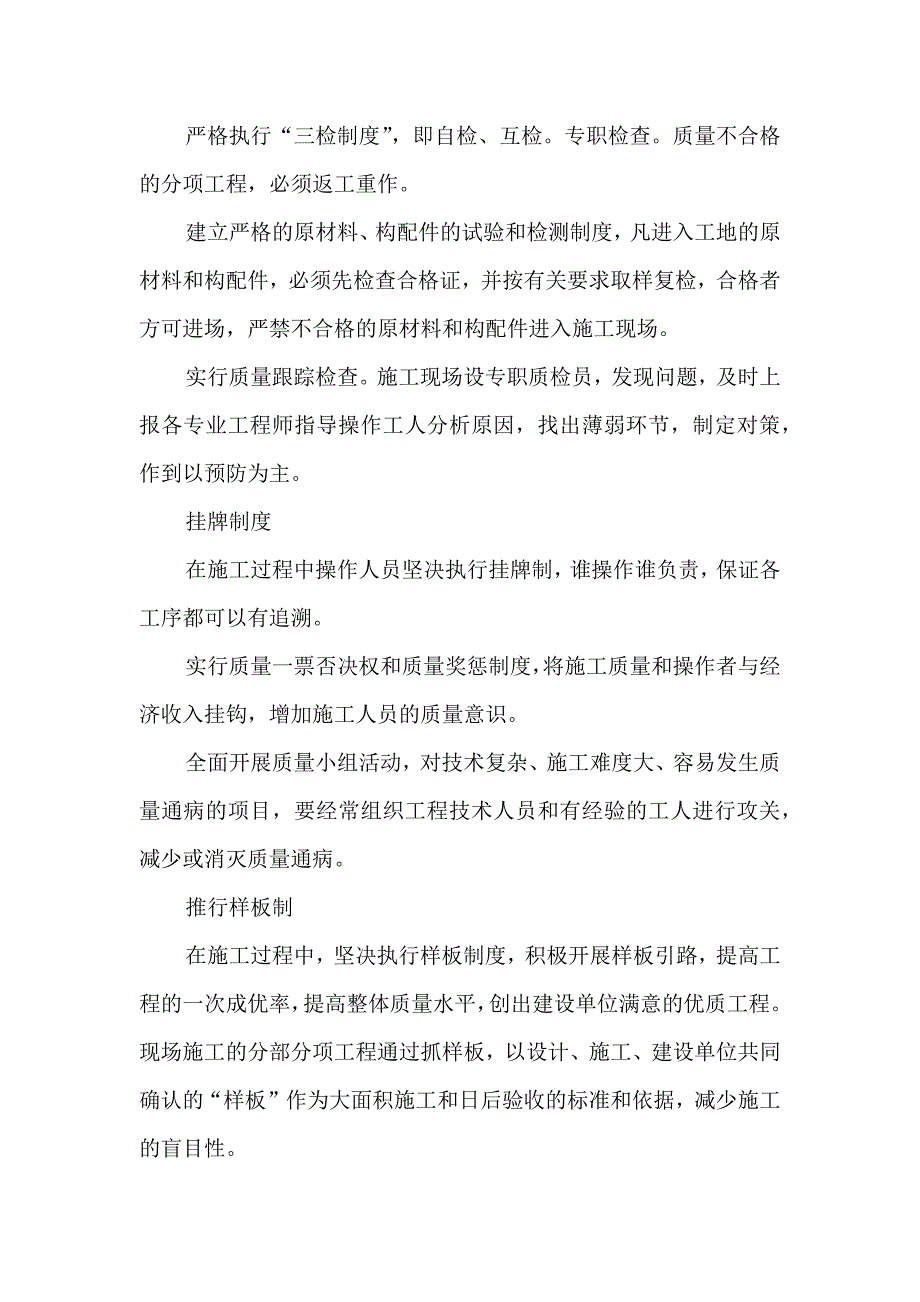 严格执行“三检制度”，即自检、互检。专职检查。质量不合格的分项工程，必须返工重作。

建立严格的原材料、构配件的试验和检测制度，凡进入工地的原材料和构配件，必须先检查合格证，并按有关要求取样复检，合格者方可进场，严禁不合格的原材料和构配件进入施工现场。

实行质量跟踪检查。施工现场设专职质检员，发现问题，及时上报各专业工程师指导操作工人分析原因，找出薄弱环节，制定对策，作到以预防为主。

挂牌制度

在施工过程中操作人员坚决执行挂牌制，谁操作谁负责，保证各工序都可以有追溯。

实行质量一票否决权和质量奖惩制度，将施工质量和操作者与经济收入挂钩，增加施工人员的质量意识。

全面开展质量小组活动，对技术复杂、施工难度大、容易发生质量通病的项目，要经常组织工程技术人员和有经验的工人进行攻关，减少或消灭质量通病。

推行样板制

在施工过程中，坚决执行样板制度，积极开展样板引路，提高工程的一次成优率，提高整体质量水平，创出建设单位满意的优质工程。现场施工的分部分项工程通过抓样板，以设计、施工、建设单位共同确认的“样板”作为大面积施工和日后验收的标准和依据，减少施工的盲目性。